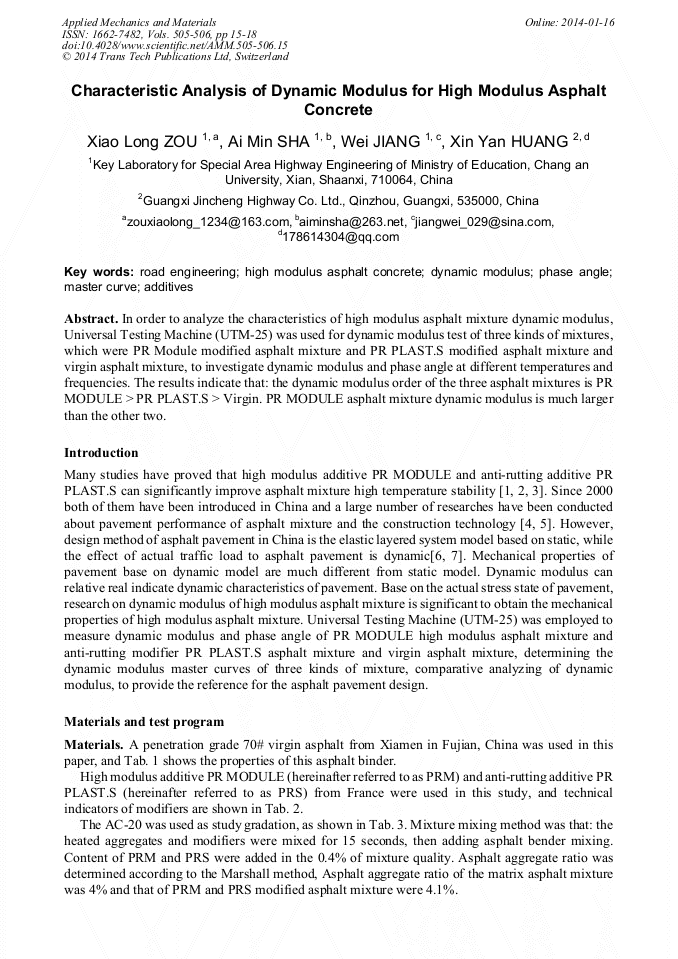 Applied Mechanics and Materials
ISSN: 1662-7482, Vols. 505-506, pp 15-18
doi:10.4028/www.scientific.net/AMM.505-506.15
© 2014 Trans Tech Publications Ltd, Switzerland

Online: 2014-01-16

Characteristic Analysis of Dynamic Modulus for High Modulus Asphalt Concrete

Xiao Long ZOU $^{1, a}$, Ai Min SHA $^{1, b}$, Wei JIANG $^{1, c}$, Xin Yan HUANG $^{2, d}$

$^{1}$Key Laboratory for Special Area Highway Engineering of Ministry of Education, Chang an University, Xian, Shaanxi, 710064, China

$^{2}$Guangxi Jincheng Highway Co. Ltd., Qinzhou, Guangxi, 535000, China

$^{a}$zouxiaolong_1234@163.com, $^{b}$aiminsha@263.net, $^{c}$jiangwei_029@sina.com, $^{d}$178614304@qq.com

Key words: road engineering; high modulus asphalt concrete; dynamic modulus; phase angle; master curve; additives

Abstract. In order to analyze the characteristics of high modulus asphalt mixture dynamic modulus, Universal Testing Machine (UTM-25) was used for dynamic modulus test of three kinds of mixtures, which were PR Module modified asphalt mixture and PR PLAST.S modified asphalt mixture and virgin asphalt mixture, to investigate dynamic modulus and phase angle at different temperatures and frequencies. The results indicate that: the dynamic modulus order of the three asphalt mixtures is PR MODULE > PR PLAST.S > Virgin. PR MODULE asphalt mixture dynamic modulus is much larger than the other two.

Introduction

Many studies have proved that high modulus additive PR MODULE and anti-rutting additive PR PLAST.S can significantly improve asphalt mixture high temperature stability [1, 2, 3]. Since 2000 both of them have been introduced in China and a large number of researches have been conducted about pavement performance of asphalt mixture and the construction technology [4, 5]. However, design method of asphalt pavement in China is the elastic layered system model based on static, while the effect of actual traffic load to asphalt pavement is dynamic[6, 7]. Mechanical properties of pavement base on dynamic model are much different from static model. Dynamic modulus can relative real indicate dynamic characteristics of pavement. Base on the actual stress state of pavement, research on dynamic modulus of high modulus asphalt mixture is significant to obtain the mechanical properties of high modulus asphalt mixture. Universal Testing Machine (UTM-25) was employed to measure dynamic modulus and phase angle of PR MODULE high modulus asphalt mixture and anti-rutting modifier PR PLAST.S asphalt mixture and virgin asphalt mixture, determining the dynamic modulus master curves of three kinds of mixture, comparative analyzing of dynamic modulus, to provide the reference for the asphalt pavement design.

Materials and test program

Materials. A penetration grade 70# virgin asphalt from Xiamen in Fujian, China was used in this paper, and Tab. 1 shows the properties of this asphalt binder.

High modulus additive PR MODULE (hereinafter referred to as PRM) and anti-rutting additive PR PLAST.S (hereinafter referred to as PRS) from France were used in this study, and technical indicators of modifiers are shown in Tab. 2.

The AC-20 was used as study gradation, as shown in Tab. 3. Mixture mixing method was that: the heated aggregates and modifiers were mixed for 15 seconds, then adding asphalt bender mixing. Content of PRM and PRS were added in the 0.4% of mixture quality. Asphalt aggregate ratio was determined according to the Marshall method, Asphalt aggregate ratio of the matrix asphalt mixture was 4% and that of PRM and PRS modified asphalt mixture were 4.1%.